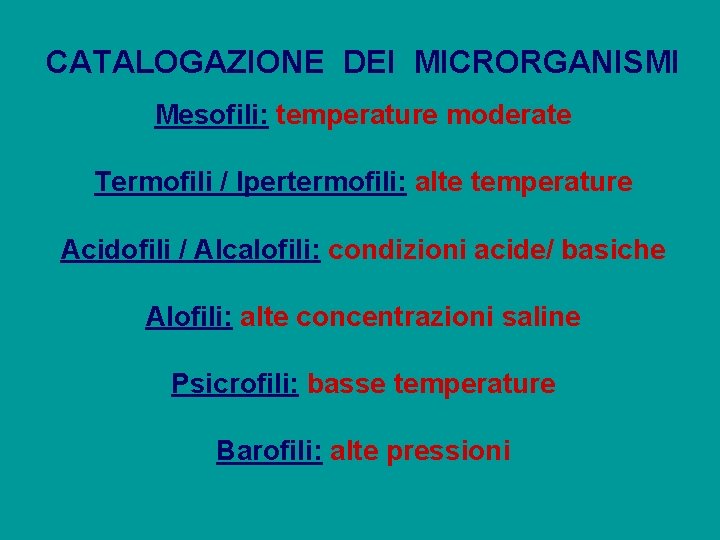 CATALOGAZIONE DEI MICRORGANISMI

Mesofili: temperature moderate

Termofili / Ipertermofili: alte temperature

Acidofili / Alcalofili: condizioni acide/ basiche

Alofili: alte concentrazioni saline

Psicrofili: basse temperature

Barofili: alte pressioni